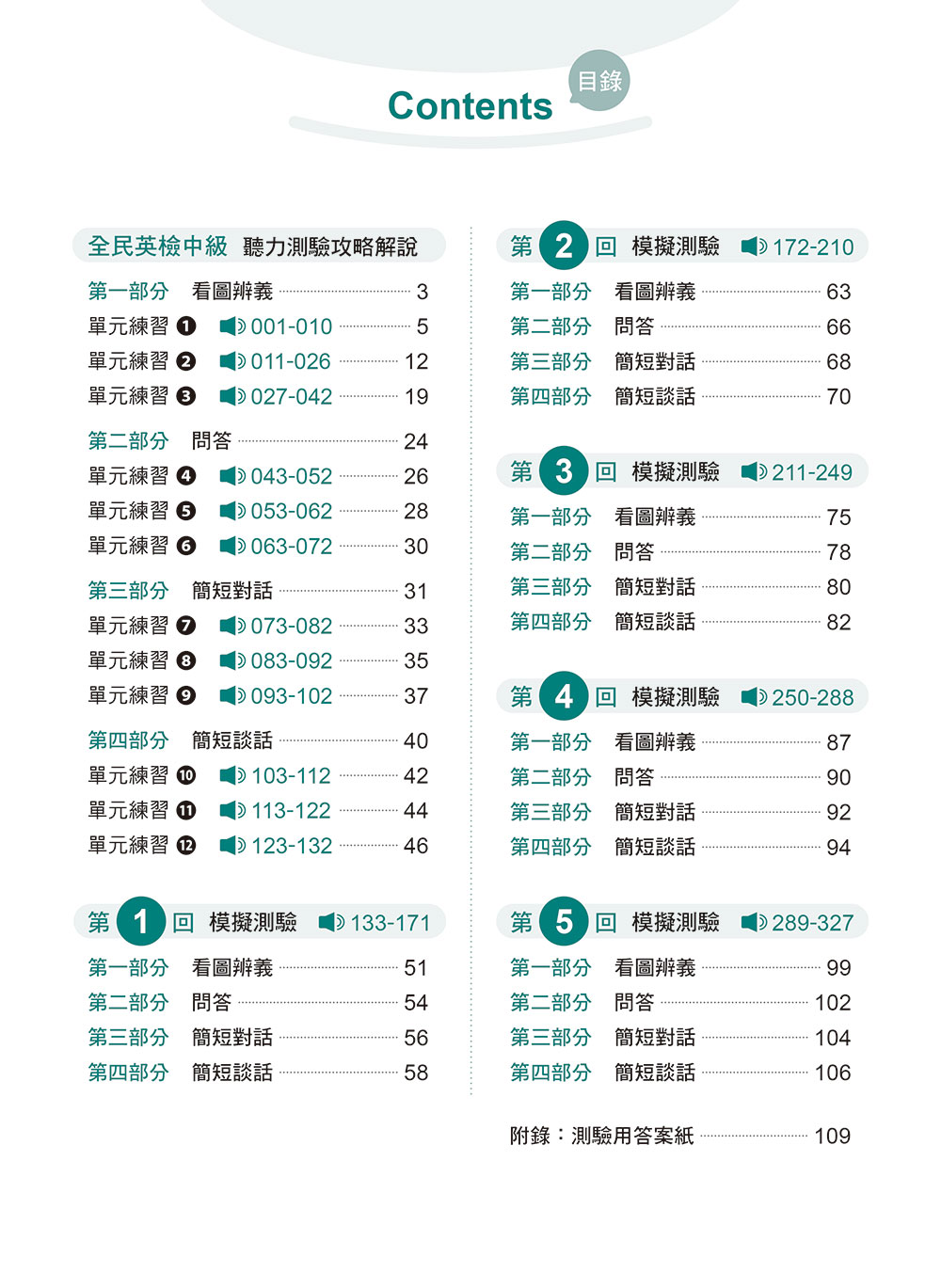 Contents 目錄

全民英檢中級 聽力測驗攻略解說

第一部分 看圖辨義 3
單元練習 ❶ 001-010 5
單元練習 ❷ 011-026 12
單元練習 ❸ 027-042 19

第二部分 問答 24
單元練習 ❹ 043-052 26
單元練習 ❺ 053-062 28
單元練習 ❻ 063-072 30

第三部分 簡短對話 31
單元練習 ❼ 073-082 33
單元練習 ❽ 083-092 35
單元練習 ❾ 093-102 37

第四部分 簡短談話 40
單元練習 ❿ 103-112 42
單元練習 ⓫ 113-122 44
單元練習 ⓬ 123-132 46

第 1 回 模擬測驗 133-171
第一部分 看圖辨義 51
第二部分 問答 54
第三部分 簡短對話 56
第四部分 簡短談話 58

第 2 回 模擬測驗 172-210
第一部分 看圖辨義 63
第二部分 問答 66
第三部分 簡短對話 68
第四部分 簡短談話 70

第 3 回 模擬測驗 211-249
第一部分 看圖辨義 75
第二部分 問答 78
第三部分 簡短對話 80
第四部分 簡短談話 82

第 4 回 模擬測驗 250-288
第一部分 看圖辨義 87
第二部分 問答 90
第三部分 簡短對話 92
第四部分 簡短談話 94

第 5 回 模擬測驗 289-327
第一部分 看圖辨義 99
第二部分 問答 102
第三部分 簡短對話 104
第四部分 簡短談話 106

附錄：測驗用答案紙 109